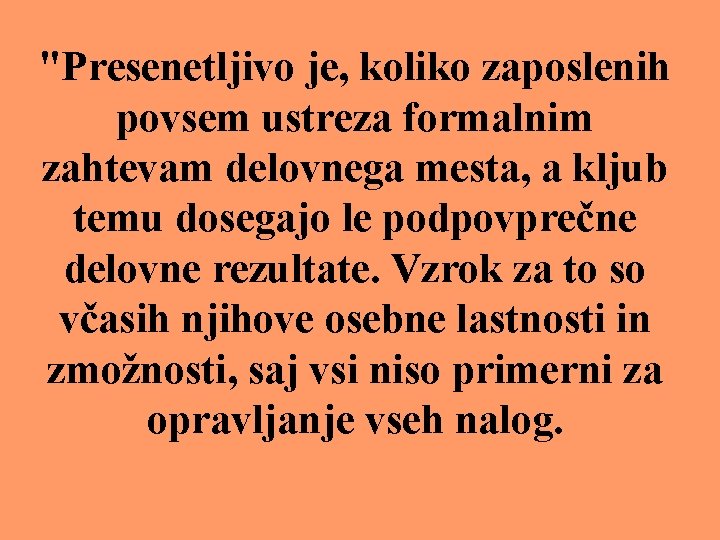 "Presenetljivo je, koliko zaposlenih povsem ustreza formalnim zahtevam delovnega mesta, a kljub temu dosegajo le podpovprečne delovne rezultate. Vzrok za to so včasih njihove osebne lastnosti in zmožnosti, saj vsi niso primerni za opravljanje vseh nalog.